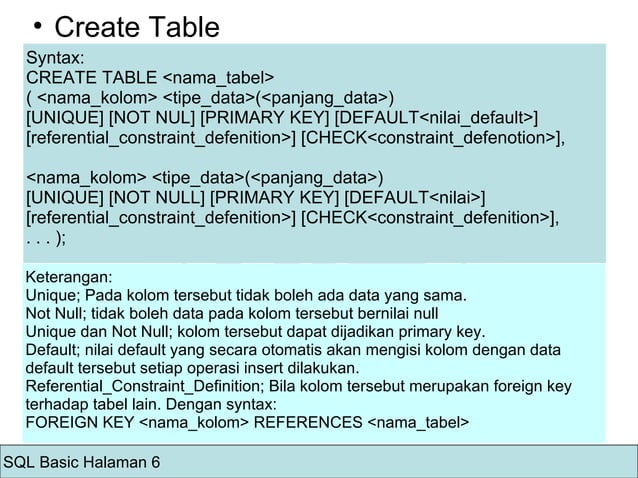 • Create Table

Syntax:
CREATE TABLE <nama_tabel>
( <nama_kolom> <tipe_data>(<panjang_data>)
[UNIQUE] [NOT NUL] [PRIMARY KEY] [DEFAULT<nilai_default>]
[referential_constraint_defenition>] [CHECK<constraint_defenotion>],

<nama_kolom> <tipe_data>(<panjang_data>)
[UNIQUE] [NOT NULL] [PRIMARY KEY] [DEFAULT<nilai>]
[referential_constraint_defenition>] [CHECK<constraint_defenition>],
. . . );

Keterangan:
Unique; Pada kolom tersebut tidak boleh ada data yang sama.
Not Null; tidak boleh data pada kolom tersebut bernilai null
Unique dan Not Null; kolom tersebut dapat dijadikan primary key.
Default; nilai default yang secara otomatis akan mengisi kolom dengan data default tersebut setiap operasi insert dilakukan.
Referential_Constraint_Definition; Bila kolom tersebut merupakan foreign key terhadap tabel lain. Dengan syntax:
FOREIGN KEY <nama_kolom> REFERENCES <nama_tabel>

SQL Basic Halaman 6